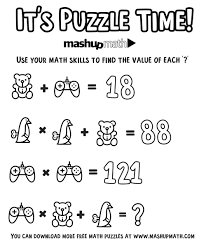 IT'S PUZZLE TIME!

mashupmath

USE YOUR MATH SKILLS TO FIND THE VALUE OF EACH '?'

+ = 18

× + = 88

× = 121

× + = ?

YOU CAN DOWNLOAD MORE FREE MATH PUZZLES AT WWW.MASHUPMATH.COM